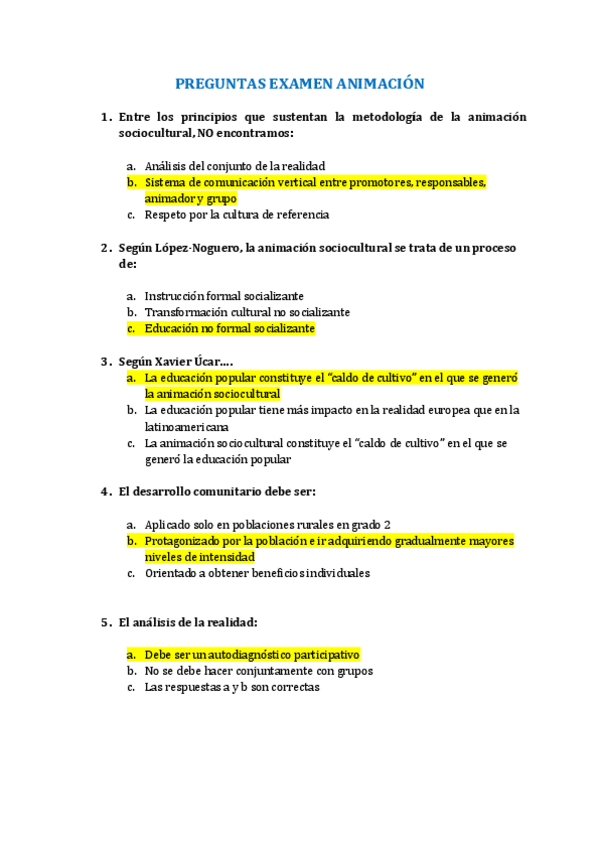 PREGUNTAS EXAMEN ANIMACIÓN

1. Entre los principios que sustentan la metodología de la animación sociocultural, NO encontramos:

a. Análisis del conjunto de la realidad
b. Sistema de comunicación vertical entre promotores, responsables, animador y grupo
c. Respeto por la cultura de referencia

2. Según López-Noguero, la animación sociocultural se trata de un proceso de:

a. Instrucción formal socializante
b. Transformación cultural no socializante
c. Educación no formal socializante

3. Según Xavier Úcar….
a. La educación popular constituye el "caldo de cultivo" en el que se generó la animación sociocultural
b. La educación popular tiene más impacto en la realidad europea que en la latinoamericana
c. La animación sociocultural constituye el "caldo de cultivo" en el que se generó la educación popular

4. El desarrollo comunitario debe ser:

a. Aplicado solo en poblaciones rurales en grado 2
b. Protagonizado por la población e ir adquiriendo gradualmente mayores niveles de intensidad
c. Orientado a obtener beneficios individuales

5. El análisis de la realidad:

a. Debe ser un autodiagnóstico participativo
b. No se debe hacer conjuntamente con grupos
c. Las respuestas a y b son correctas